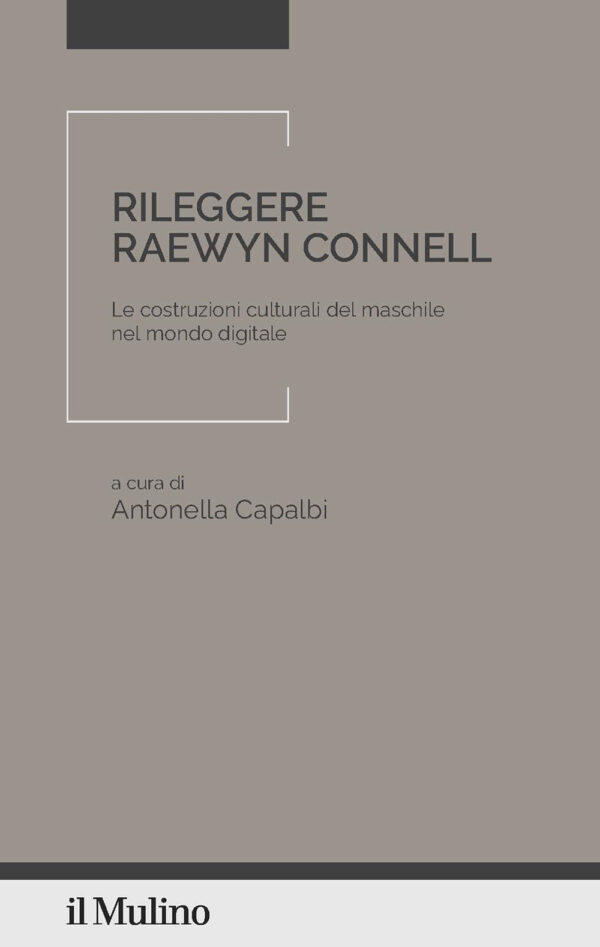 RILEGGERE
RAEWYN CONNELL

Le costruzioni culturali del maschile nel mondo digitale

a cura di
Antonella Capalbi

il Mulino